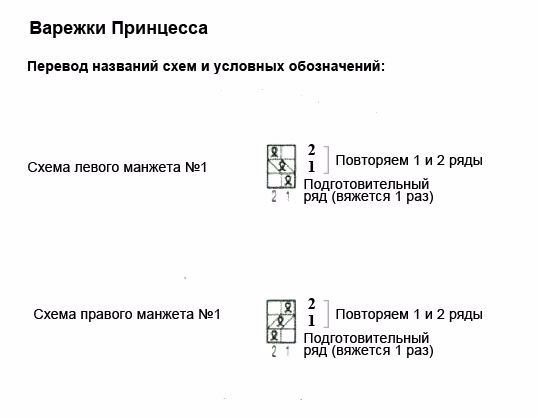 Варежки Принцесса

Перевод названий схем и условных обозначений:

Схема левого манжета №1

2
1
Повторяем 1 и 2 ряды
Подготовительный ряд (вяжется 1 раз)
2 1

Схема правого манжета №1

2
1
Повторяем 1 и 2 ряды
Подготовительный ряд (вяжется 1 раз)
2 1